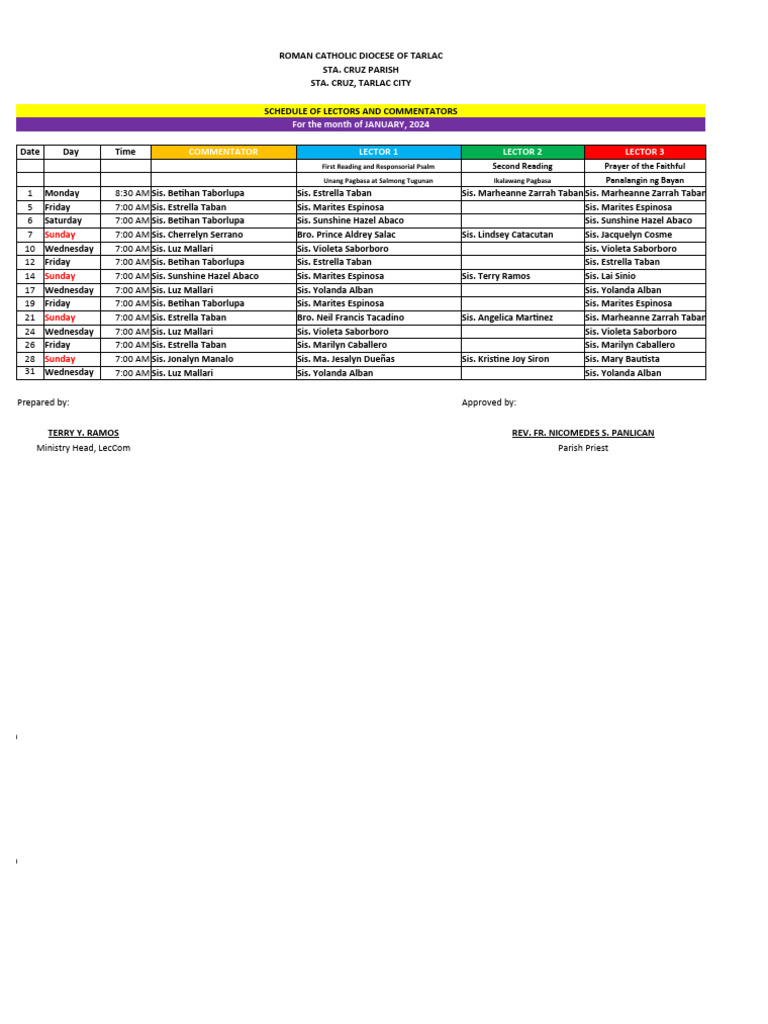 ROMAN CATHOLIC DIOCESE OF TARLAC
STA. CRUZ PARISH
STA. CRUZ, TARLAC CITY

SCHEDULE OF LECTORS AND COMMENTATORS
For the month of JANUARY, 2024

| Date | Day | Time | COMMENTATOR | LECTOR 1 | LECTOR 2 | LECTOR 3 |
|---|---|---|---|---|---|---|
| | | | | First Reading and Responsorial Psalm | Second Reading | Prayer of the Faithful |
| | | | | Unang Pagbasa at Salmong Tugunan | Ikalawang Pagbasa | Panalangin ng Bayan |
| 1 | Monday | 8:30 AM | Sis. Betihan Taborlupa | Sis. Estrella Taban | Sis. Marheanne Zarrah Taban | Sis. Marheanne Zarrah Taban |
| 5 | Friday | 7:00 AM | Sis. Estrella Taban | Sis. Marites Espinosa | | Sis. Marites Espinosa |
| 6 | Saturday | 7:00 AM | Sis. Betihan Taborlupa | Sis. Sunshine Hazel Abaco | | Sis. Sunshine Hazel Abaco |
| 7 | Sunday | 7:00 AM | Sis. Cherrelyn Serrano | Bro. Prince Aldrey Salac | Sis. Lindsey Catacutan | Sis. Jacquelyn Cosme |
| 10 | Wednesday | 7:00 AM | Sis. Luz Mallari | Sis. Violeta Saborboro | | Sis. Violeta Saborboro |
| 12 | Friday | 7:00 AM | Sis. Betihan Taborlupa | Sis. Estrella Taban | | Sis. Estrella Taban |
| 14 | Sunday | 7:00 AM | Sis. Sunshine Hazel Abaco | Sis. Marites Espinosa | Sis. Terry Ramos | Sis. Lai Sinio |
| 17 | Wednesday | 7:00 AM | Sis. Luz Mallari | Sis. Yolanda Alban | | Sis. Yolanda Alban |
| 19 | Friday | 7:00 AM | Sis. Betihan Taborlupa | Sis. Marites Espinosa | | Sis. Marites Espinosa |
| 21 | Sunday | 7:00 AM | Sis. Estrella Taban | Bro. Neil Francis Tacadino | Sis. Angelica Martinez | Sis. Marheanne Zarrah Taban |
| 24 | Wednesday | 7:00 AM | Sis. Luz Mallari | Sis. Violeta Saborboro | | Sis. Violeta Saborboro |
| 26 | Friday | 7:00 AM | Sis. Estrella Taban | Sis. Marilyn Caballero | | Sis. Marilyn Caballero |
| 28 | Sunday | 7:00 AM | Sis. Jonalyn Manalo | Sis. Ma. Jesalyn Dueñas | Sis. Kristine Joy Siron | Sis. Mary Bautista |
| 31 | Wednesday | 7:00 AM | Sis. Luz Mallari | Sis. Yolanda Alban | | Sis. Yolanda Alban |

Prepared by:

TERRY Y. RAMOS
Ministry Head, LecCom

Approved by:

REV. FR. NICOMEDES S. PANLICAN
Parish Priest